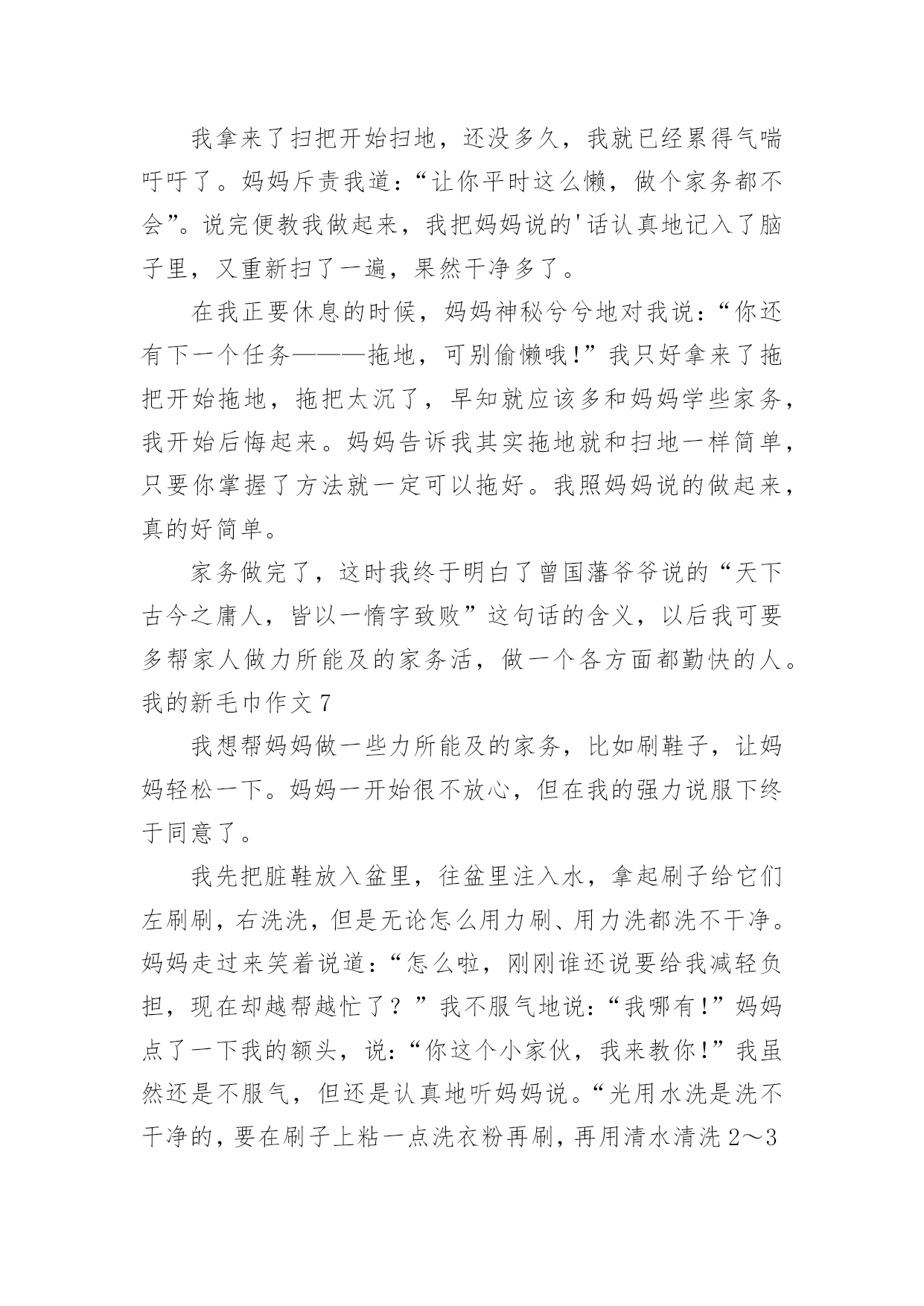 我拿来了扫把开始扫地，还没多久，我就已经累得气喘吁吁了。妈妈斥责我道：“让你平时这么懒，做个家务都不会”。说完便教我做起来，我把妈妈说的'话认真地记入了脑子里，又重新扫了一遍，果然干净多了。

在我正要休息的时候，妈妈神秘兮兮地对我说：“你还有下一个任务———拖地，可别偷懒哦!”我只好拿来了拖把开始拖地，拖把太沉了，早知就应该多和妈妈学些家务，我开始后悔起来。妈妈告诉我其实拖地就和扫地一样简单，只要你掌握了方法就一定可以拖好。我照妈妈说的做起来，真的好简单。

家务做完了，这时我终于明白了曾国藩爷爷说的“天下古今之庸人，皆以一惰字致败”这句话的含义，以后我可要多帮家人做力所能及的家务活，做一个各方面都勤快的人。

我的新毛巾作文 7

我想帮妈妈做一些力所能及的家务，比如刷鞋子，让妈妈轻松一下。妈妈一开始很不放心，但在我的强力说服下终于同意了。

我先把脏鞋放入盆里，往盆里注入水，拿起刷子给它们左刷刷，右洗洗，但是无论怎么用力刷、用力洗都洗不干净。妈妈走过来笑着说道：“怎么啦，刚刚谁还说要给我减轻负担，现在却越帮越忙了？”我不服气地说：“我哪有!”妈妈点了一下我的额头，说：“你这个小家伙，我来教你!”我虽然还是不服气，但还是认真地听妈妈说。“光用水洗是洗不干净的，要在刷子上粘一点洗衣粉再刷，再用清水清洗 2～3